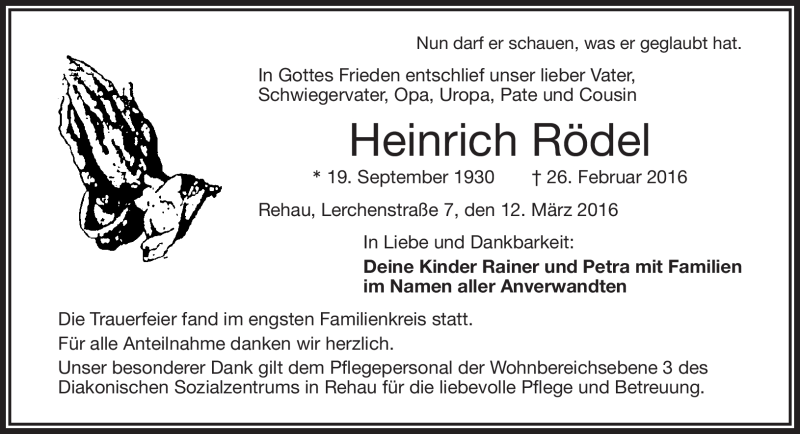 Nun darf er schauen, was er geglaubt hat.

In Gottes Frieden entschlief unser lieber Vater,
Schwiegervater, Opa, Uropa, Pate und Cousin

Heinrich Rödel

* 19. September 1930 † 26. Februar 2016

Rehau, Lerchenstraße 7, den 12. März 2016

In Liebe und Dankbarkeit:

Deine Kinder Rainer und Petra mit Familien
im Namen aller Anverwandten

Die Trauerfeier fand im engsten Familienkreis statt.

Für alle Anteilnahme danken wir herzlich.

Unser besonderer Dank gilt dem Pflegepersonal der Wohnbereichsebene 3 des Diakonischen Sozialzentrums in Rehau für die liebevolle Pflege und Betreuung.